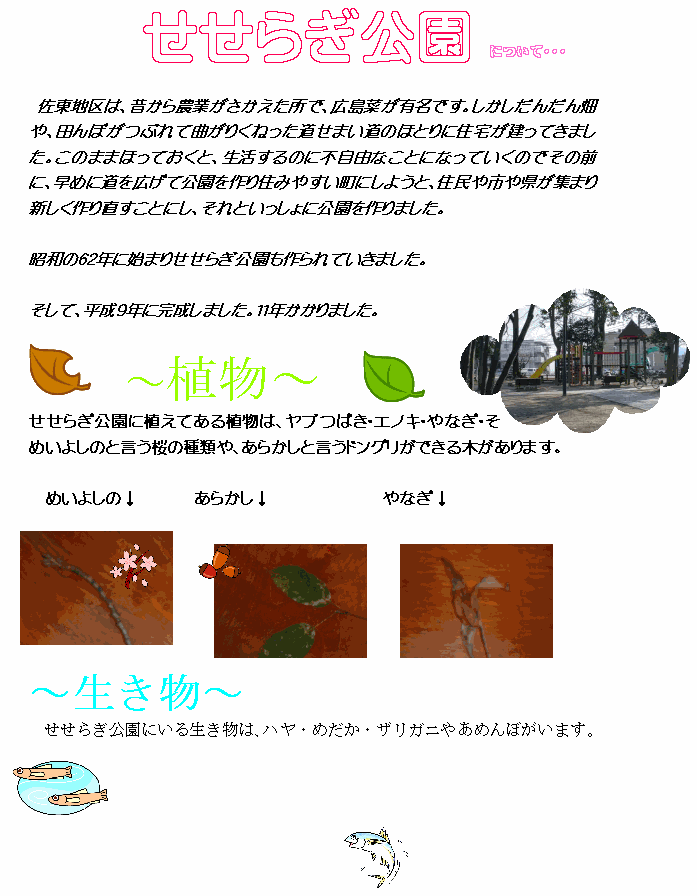 せせらぎ公園 について・・・

佐東地区は、昔から農業がさかえた所で、広島菜が有名です。しかしだんだん畑や、田んぼがつぶれて曲がりくねった道せまい道のほとりに住宅が建ってきました。このままほっておくと、生活するのに不自由なことになっていくのでその前に、早めに道を広げて公園を作り住みやすい町にしようと、住民や市や県が集まり新しく作り直すことにし、それといっしょに公園を作りました。

昭和の62年に始まりせせらぎ公園も作られていきました。

そして、平成9年に完成しました。11年かかりました。

～植物～

せせらぎ公園に植えてある植物は、ヤブつばき・エノキ・やなぎ・そめいよしのと言う桜の種類や、あらかしと言うドングリができる木があります。

めいよしの↓　あらかし↓　やなぎ↓

～生き物～

せせらぎ公園にいる生き物は、ハヤ・めだか・ザリガニやあめんぼがいます。